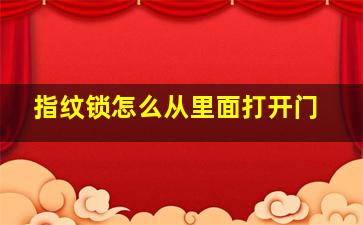 指纹锁怎么从里面打开门